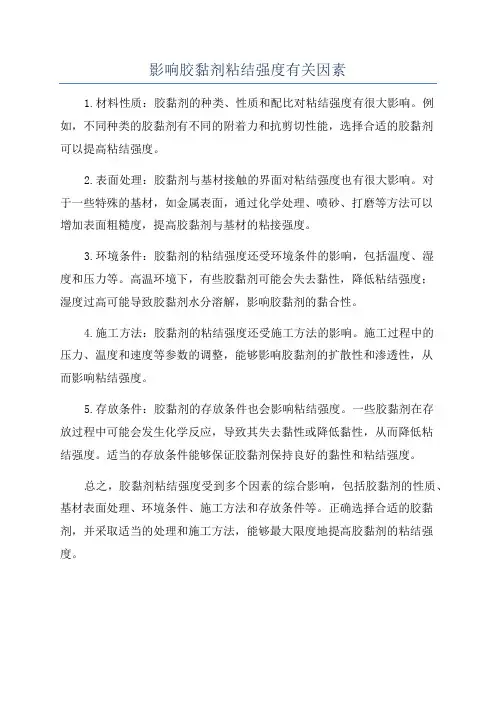 影响胶黏剂粘结强度有关因素

1.材料性质：胶黏剂的种类、性质和配比对粘结强度有很大影响。例如，不同种类的胶黏剂有不同的附着力和抗剪切性能，选择合适的胶黏剂可以提高粘结强度。

2.表面处理：胶黏剂与基材接触的界面对粘结强度也有很大影响。对于一些特殊的基材，如金属表面，通过化学处理、喷砂、打磨等方法可以增加表面粗糙度，提高胶黏剂与基材的粘接强度。

3.环境条件：胶黏剂的粘结强度还受环境条件的影响，包括温度、湿度和压力等。高温环境下，有些胶黏剂可能会失去黏性，降低粘结强度；湿度过高可能导致胶黏剂水分溶解，影响胶黏剂的黏合性。

4.施工方法：胶黏剂的粘结强度还受施工方法的影响。施工过程中的压力、温度和速度等参数的调整，能够影响胶黏剂的扩散性和渗透性，从而影响粘结强度。

5.存放条件：胶黏剂的存放条件也会影响粘结强度。一些胶黏剂在存放过程中可能会发生化学反应，导致其失去黏性或降低黏性，从而降低粘结强度。适当的存放条件能够保证胶黏剂保持良好的黏性和粘结强度。

总之，胶黏剂粘结强度受到多个因素的综合影响，包括胶黏剂的性质、基材表面处理、环境条件、施工方法和存放条件等。正确选择合适的胶黏剂，并采取适当的处理和施工方法，能够最大限度地提高胶黏剂的粘结强度。